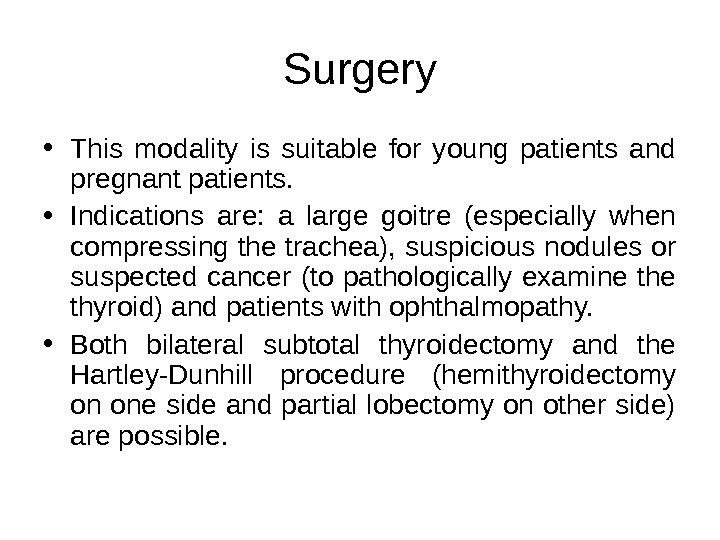 Surgery

• This modality is suitable for young patients and pregnant patients.

• Indications are: a large goitre (especially when compressing the trachea), suspicious nodules or suspected cancer (to pathologically examine the thyroid) and patients with ophthalmopathy.

• Both bilateral subtotal thyroidectomy and the Hartley-Dunhill procedure (hemithyroidectomy on one side and partial lobectomy on other side) are possible.